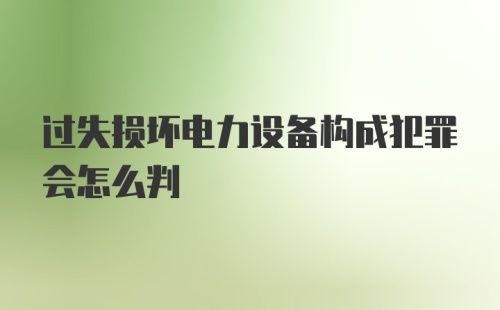 过失损坏电力设备构成犯罪会怎么判